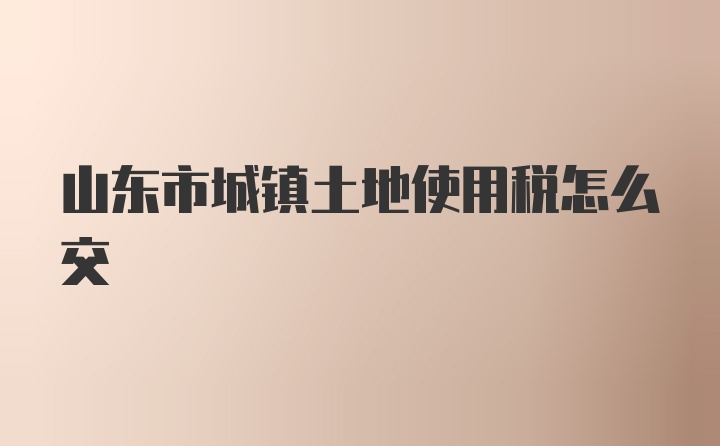 山东市城镇土地使用税怎么交